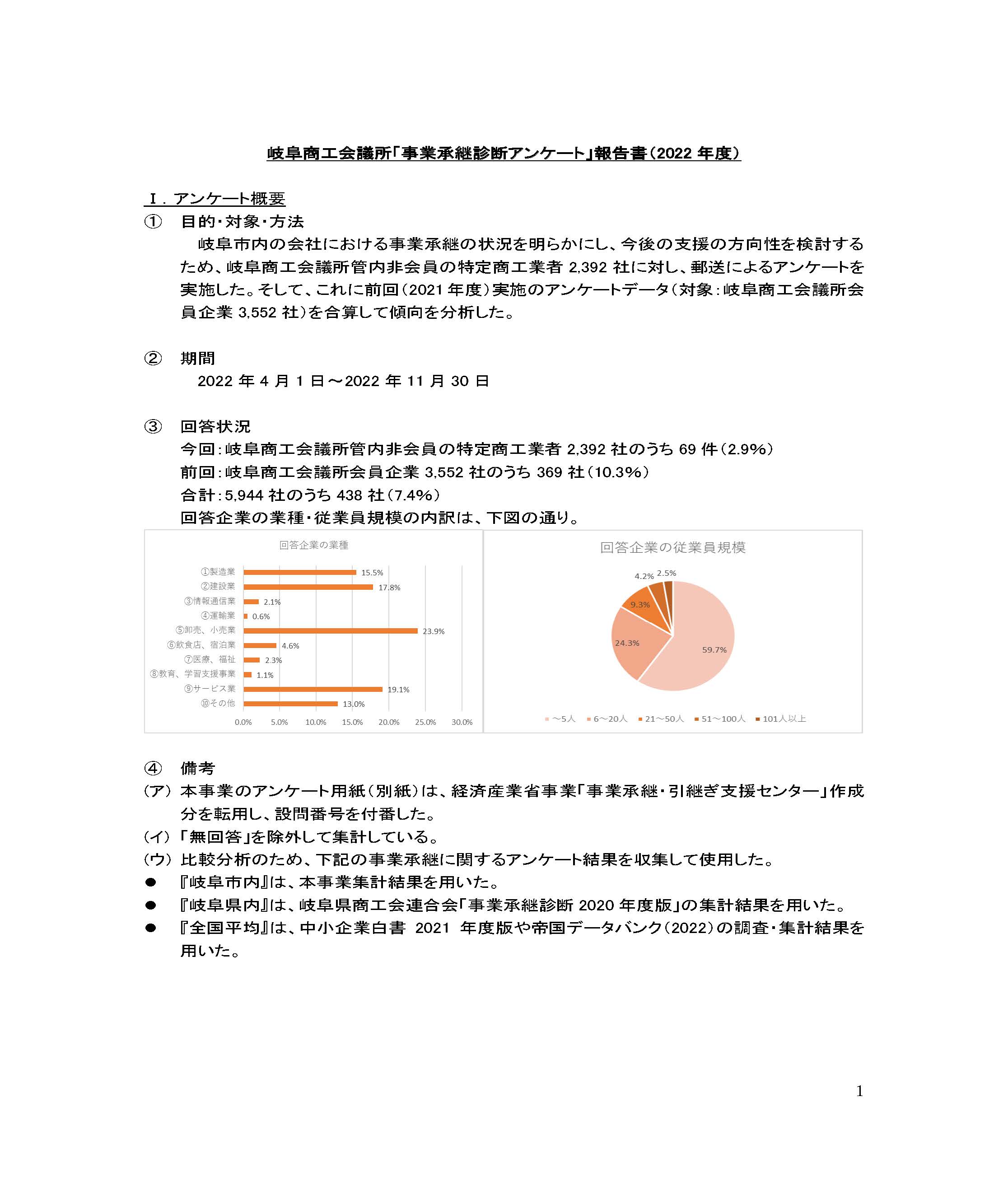 岐阜商工会議所「事業承継診断アンケート」報告書（2022 年度）

Ⅰ．アンケート概要

① 目的・対象・方法

岐阜市内の会社における事業承継の状況を明らかにし、今後の支援の方向性を検討するため、岐阜商工会議所管内非会員の特定商工業者 2,392 社に対し、郵送によるアンケートを実施した。そして、これに前回（2021 年度）実施のアンケートデータ（対象：岐阜商工会議所会員企業 3,552 社）を合算して傾向を分析した。

② 期間

2022 年 4 月 1 日～2022 年 11 月 30 日

③ 回答状況

今回：岐阜商工会議所管内非会員の特定商工業者 2,392 社のうち 69 件（2.9%）

前回：岐阜商工会議所会員企業 3,552 社のうち 369 社（10.3%）

合計：5,944 社のうち 438 社（7.4%）

回答企業の業種・従業員規模の内訳は、下図の通り。

回答企業の業種

①製造業 15.5%
②建設業 17.8%
③情報通信業 2.1%
④運輸業 0.6%
⑤卸売、小売業 23.9%
⑥飲食店、宿泊業 4.6%
⑦医療、福祉 2.3%
⑧教育、学習支援事業 1.1%
⑨サービス業 19.1%
⑩その他 13.0%

0.0% 5.0% 10.0% 15.0% 20.0% 25.0% 30.0%

回答企業の従業員規模

4.2% 2.5% 9.3% 24.3% 59.7%

～5人 6～20人 21～50人 51～100人 101人以上

④ 備考

（ア） 本事業のアンケート用紙（別紙）は、経済産業省事業「事業承継・引継ぎ支援センター」作成分を転用し、設問番号を付番した。

（イ） 「無回答」を除外して集計している。

（ウ） 比較分析のため、下記の事業承継に関するアンケート結果を収集して使用した。

● 『岐阜市内』は、本事業集計結果を用いた。

● 『岐阜県内』は、岐阜県商工会連合会「事業承継診断 2020 年度版」の集計結果を用いた。

● 『全国平均』は、中小企業白書 2021 年度版や帝国データバンク（2022）の調査・集計結果を用いた。

1